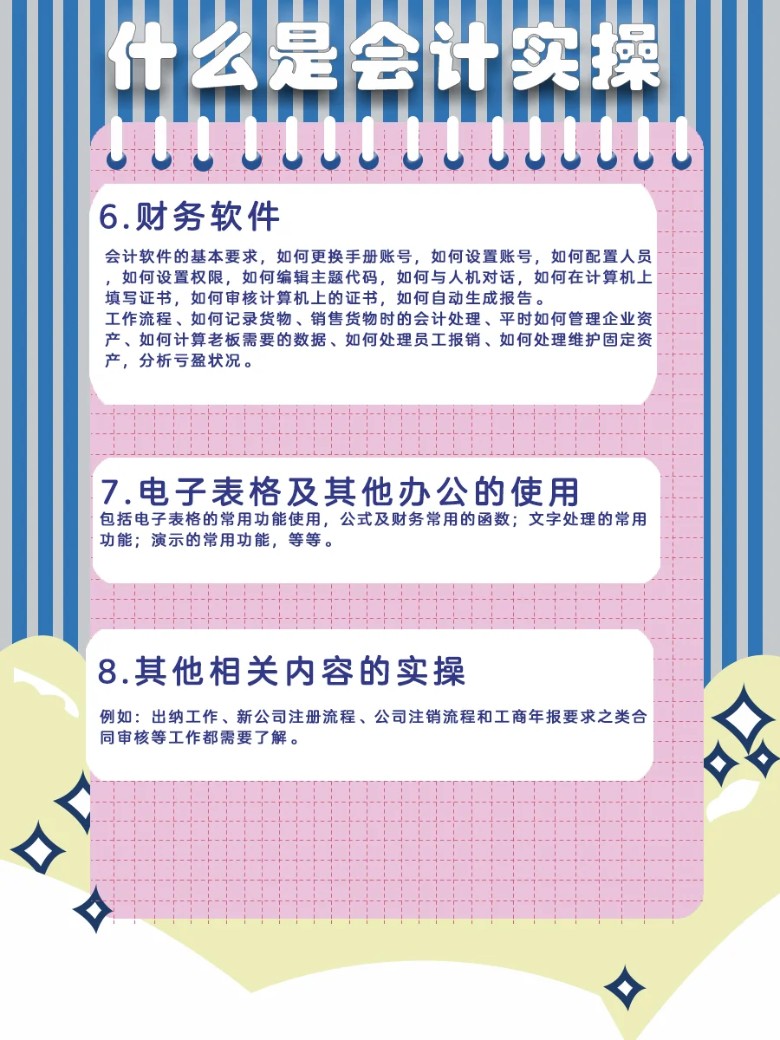 什么是会计实操

6.财务软件

会计软件的基本要求，如何更换手册账号，如何设置账号，如何配置人员，如何设置权限，如何编辑主题代码，如何与人机对话，如何在计算机上填写证书，如何审核计算机上的证书，如何自动生成报告。

工作流程、如何记录货物、销售货物时的会计处理、平时如何管理企业资产、如何计算老板需要的数据、如何处理员工报销、如何处理维护固定资产，分析亏盈状况。

7.电子表格及其他办公的使用

包括电子表格的常用功能使用，公式及财务常用的函数；文字处理的常用功能；演示的常用功能，等等。

8.其他相关内容的实操

例如：出纳工作、新公司注册流程、公司注销流程和工商年报要求之类合同审核等工作都需要了解。